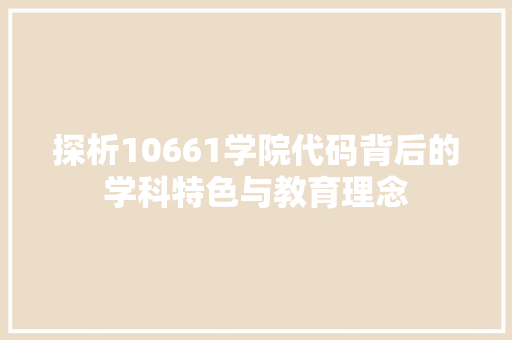 探析10661学院代码背后的学科特色与教育理念